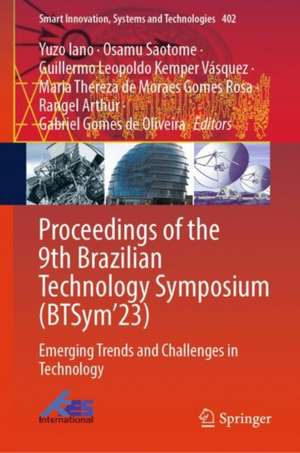 Smart Innovation, Systems and Technologies 402

Yuzo Iano · Osamu Saotome · Guillermo Leopoldo Kemper Vásquez · Maria Thereza de Moraes Gomes Rosa · Rangel Arthur · Gabriel Gomes de Oliveira *Editors*

Proceedings of the 9th Brazilian Technology Symposium (BTSym'23)

Emerging Trends and Challenges in Technology

KES International

Springer